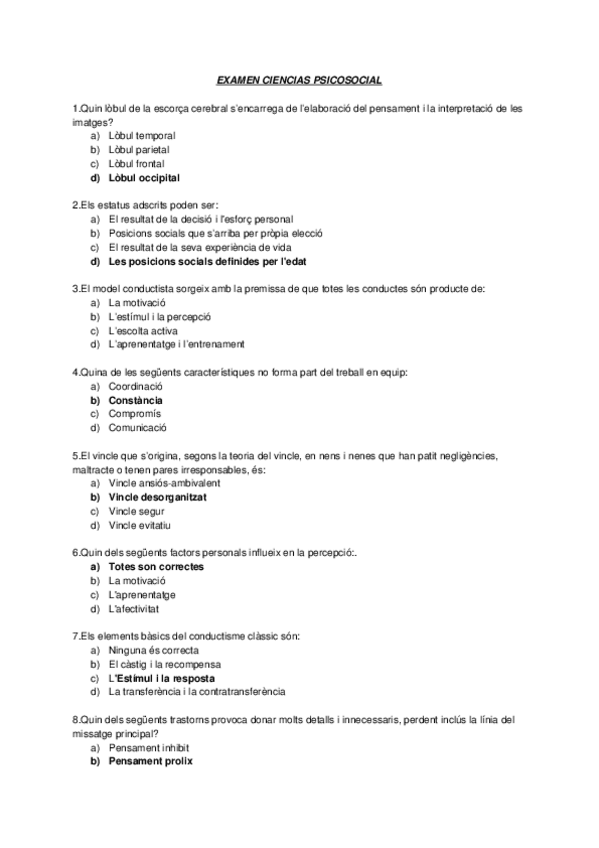 EXAMEN CIENCIAS PSICOSOCIAL

1.Quin lòbul de la escorça cerebral s'encarrega de l'elaboració del pensament i la interpretació de les imatges?
a) Lòbul temporal
b) Lòbul parietal
c) Lòbul frontal
d) Lòbul occipital

2.Els estatus adscrits poden ser:
a) El resultat de la decisió i l'esforç personal
b) Posicions socials que s'arriba per pròpia elecció
c) El resultat de la seva experiència de vida
d) Les posicions socials definides per l'edat

3.El model conductista sorgeix amb la premissa de que totes les conductes són producte de:
a) La motivació
b) L'estímul i la percepció
c) L'escolta activa
d) L'aprenentatge i l'entrenament

4.Quina de les següents característiques no forma part del treball en equip:
a) Coordinació
b) Constància
c) Compromís
d) Comunicació

5.El vincle que s'origina, segons la teoria del vincle, en nens i nenes que han patit negligències, maltracte o tenen pares irresponsables, és:
a) Vincle ansiós-ambivalent
b) Vincle desorganitzat
c) Vincle segur
d) Vincle evitatiu

6.Quin dels següents factors personals influeix en la percepció:.
a) Totes son correctes
b) La motivació
c) L'aprenentatge
d) L'afectivitat

7.Els elements bàsics del conductisme clàssic són:
a) Ninguna és correcta
b) El càstig i la recompensa
c) L'Estímul i la resposta
d) La transferència i la contratransferència

8.Quin dels següents trastorns provoca donar molts detalls i innecessaris, perdent inclús la línia del missatge principal?
a) Pensament inhibit
b) Pensament prolix